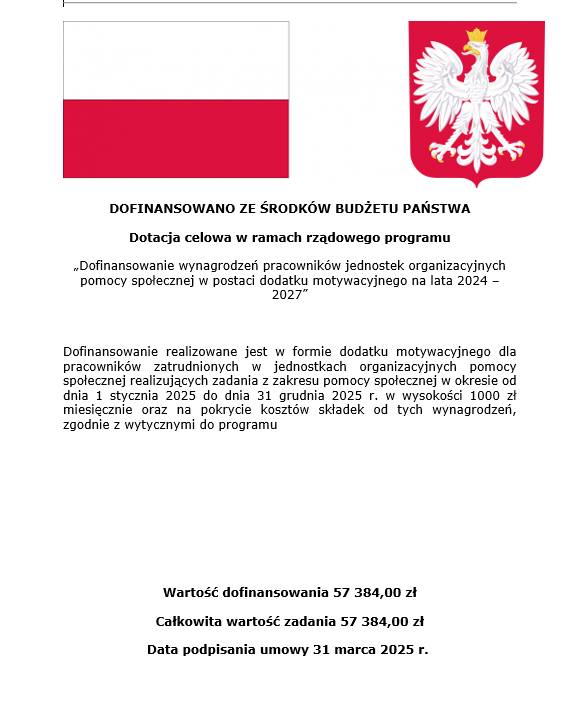 DOFINANSOWANO ZE ŚRODKÓW BUDŻETU PAŃSTWA

Dotacja celowa w ramach rządowego programu

„Dofinansowanie wynagrodzeń pracowników jednostek organizacyjnych pomocy społecznej w postaci dodatku motywacyjnego na lata 2024 – 2027”

Dofinansowanie realizowane jest w formie dodatku motywacyjnego dla pracowników zatrudnionych w jednostkach organizacyjnych pomocy społecznej realizujących zadania z zakresu pomocy społecznej w okresie od dnia 1 stycznia 2025 do dnia 31 grudnia 2025 r. w wysokości 1000 zł miesięcznie oraz na pokrycie kosztów składek od tych wynagrodzeń, zgodnie z wytycznymi do programu

Wartość dofinansowania 57 384,00 zł

Całkowita wartość zadania 57 384,00 zł

Data podpisania umowy 31 marca 2025 r.